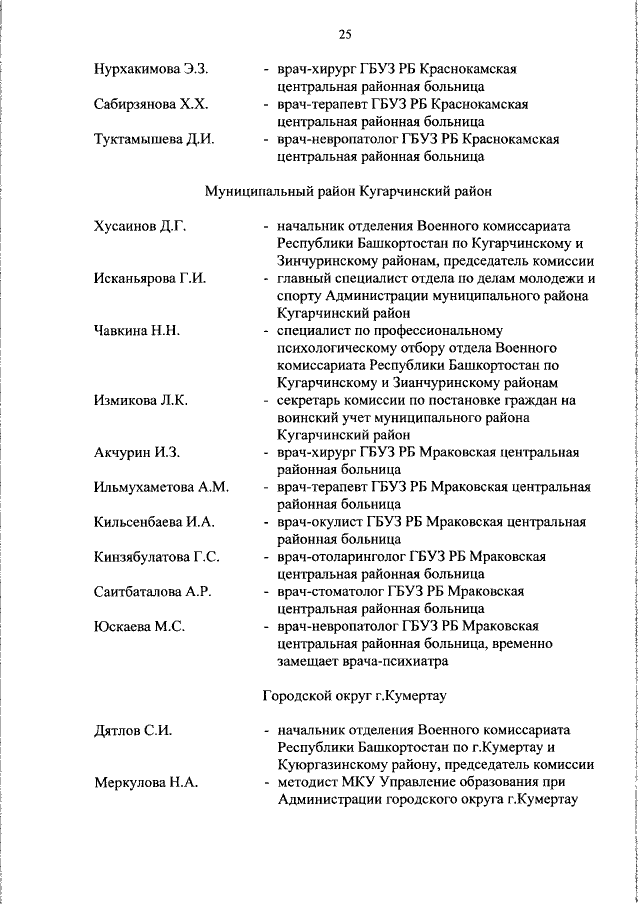 25

Нурхакимова Э.З. - врач-хирург ГБУЗ РБ Краснокамская центральная районная больница

Сабирзянова Х.Х. - врач-терапевт ГБУЗ РБ Краснокамская центральная районная больница

Туктамышева Д.И. - врач-невропатолог ГБУЗ РБ Краснокамская центральная районная больница

Муниципальный район Кугарчинский район

Хусаинов Д.Г. - начальник отделения Военного комиссариата Республики Башкортостан по Кугарчинскому и Зинчуринскому районам, председатель комиссии

Исканьярова Г.И. - главный специалист отдела по делам молодежи и спорту Администрации муниципального района Кугарчинский район

Чавкина Н.Н. - специалист по профессиональному психологическому отбору отдела Военного комиссариата Республики Башкортостан по Кугарчинскому и Зианчуринскому районам

Измикова Л.К. - секретарь комиссии по постановке граждан на воинский учет муниципального района Кугарчинский район

Акчурин И.З. - врач-хирург ГБУЗ РБ Мраковская центральная районная больница

Ильмухаметова А.М. - врач-терапевт ГБУЗ РБ Мраковская центральная районная больница

Кильсенбаева И.А. - врач-окулист ГБУЗ РБ Мраковская центральная районная больница

Кинзябулатова Г.С. - врач-отоларинголог ГБУЗ РБ Мраковская центральная районная больница

Саитбаталова А.Р. - врач-стоматолог ГБУЗ РБ Мраковская центральная районная больница

Юскаева М.С. - врач-невропатолог ГБУЗ РБ Мраковская центральная районная больница, временно замещает врача-психиатра

Городской округ г.Кумертау

Дятлов С.И. - начальник отделения Военного комиссариата Республики Башкортостан по г.Кумертау и Куюргазинскому району, председатель комиссии

Меркулова Н.А. - методист МКУ Управление образования при Администрации городского округа г.Кумертау